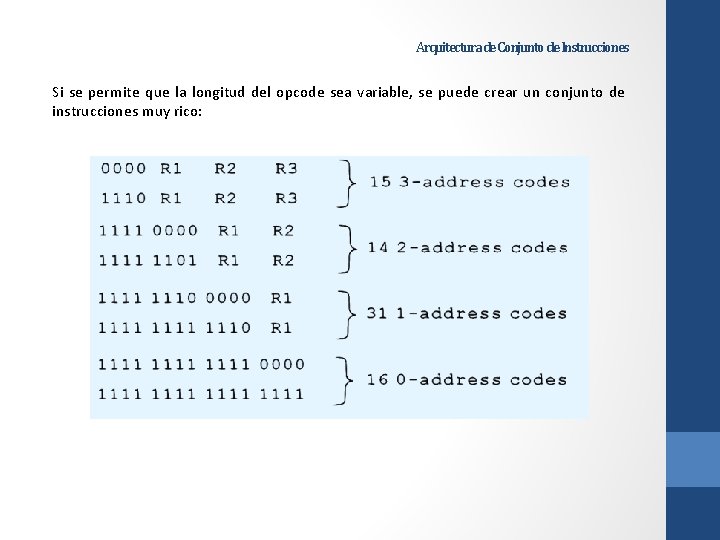 Arquitectura de Conjunto de Instrucciones

Si se permite que la longitud del opcode sea variable, se puede crear un conjunto de instrucciones muy rico:

0000 R1 R2 R3
1110 R1 R2 R3
15 3-address codes

1111 0000 R1 R2
1111 1101 R1 R2
14 2-address codes

1111 1110 0000 R1
1111 1111 1110 R1
31 1-address codes

1111 1111 1111 0000
1111 1111 1111 1111
16 0-address codes